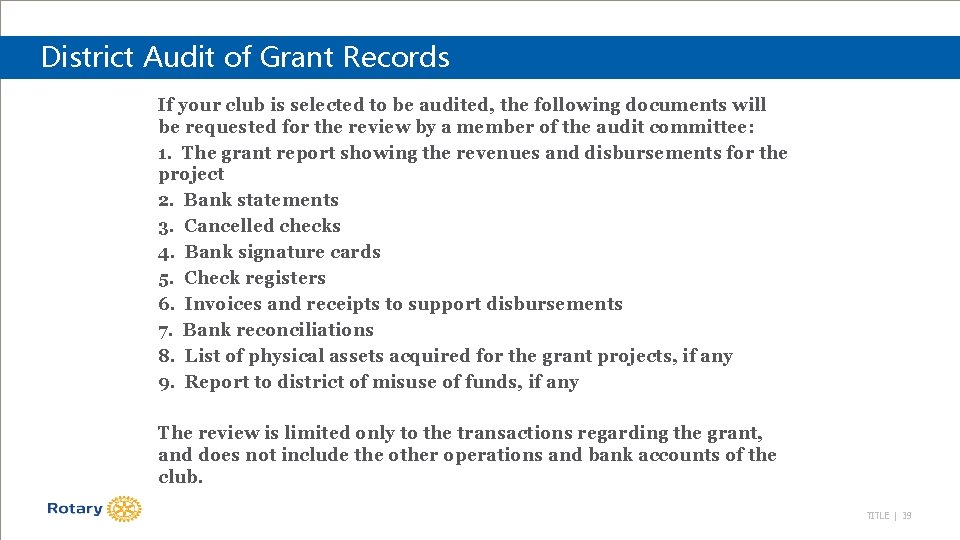 District Audit of Grant Records

If your club is selected to be audited, the following documents will be requested for the review by a member of the audit committee:

1. The grant report showing the revenues and disbursements for the project
2. Bank statements
3. Cancelled checks
4. Bank signature cards
5. Check registers
6. Invoices and receipts to support disbursements
7. Bank reconciliations
8. List of physical assets acquired for the grant projects, if any
9. Report to district of misuse of funds, if any

The review is limited only to the transactions regarding the grant, and does not include the other operations and bank accounts of the club.

Rotary

TITLE | 39